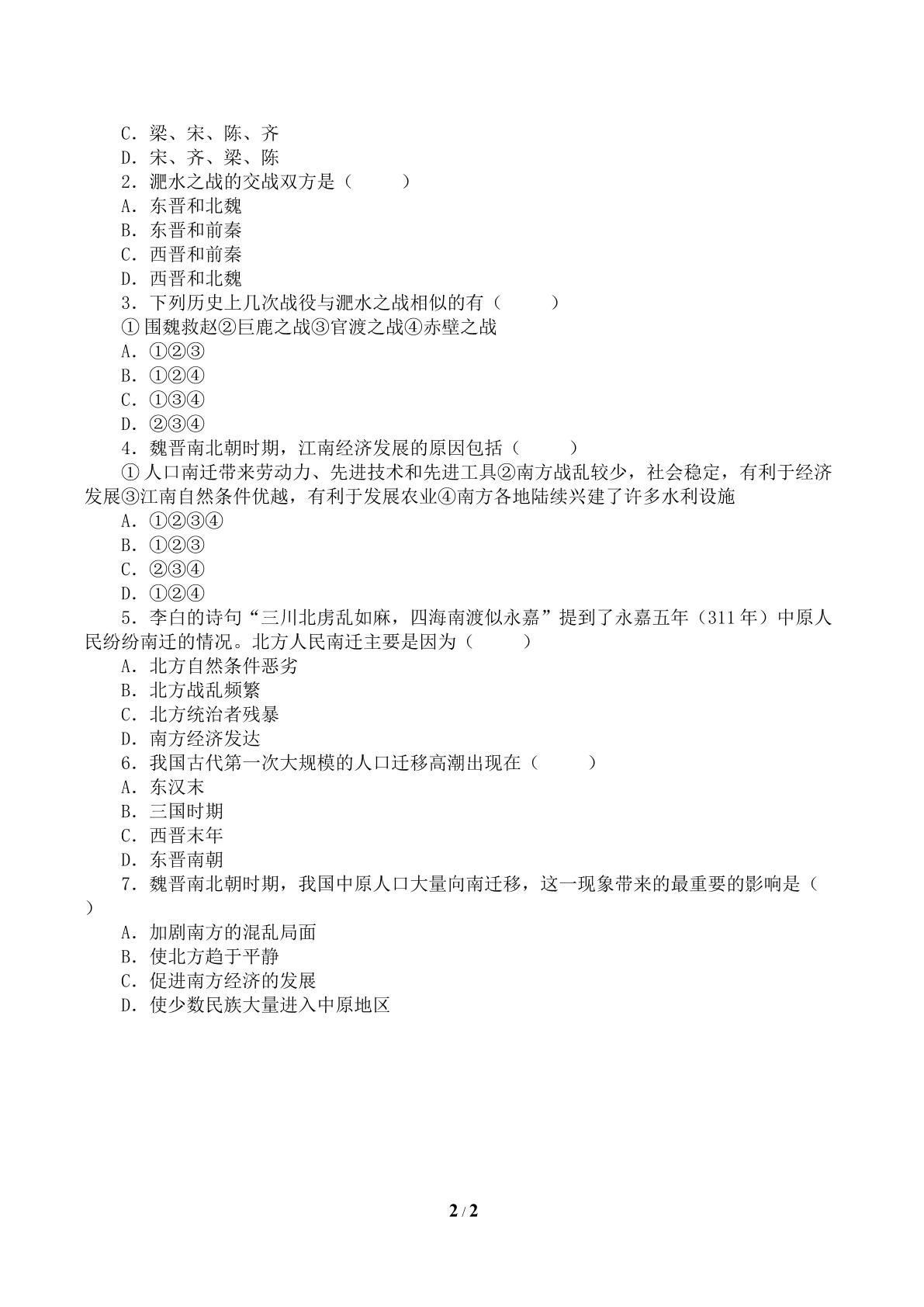 C．梁、宋、陈、齐
D．宋、齐、梁、陈
2．淝水之战的交战双方是（　　）
A．东晋和北魏
B．东晋和前秦
C．西晋和前秦
D．西晋和北魏
3．下列历史上几次战役与淝水之战相似的有（　　）
①围魏救赵②巨鹿之战③官渡之战④赤壁之战
A．①②③
B．①②④
C．①③④
D．②③④
4．魏晋南北朝时期，江南经济发展的原因包括（　　）
①人口南迁带来劳动力、先进技术和先进工具②南方战乱较少，社会稳定，有利于经济发展③江南自然条件优越，有利于发展农业④南方各地陆续兴建了许多水利设施
A．①②③④
B．①②③
C．②③④
D．①②④
5．李白的诗句“三川北虏乱如麻，四海南渡似永嘉”提到了永嘉五年（311年）中原人民纷纷南迁的情况。北方人民南迁主要是因为（　　）
A．北方自然条件恶劣
B．北方战乱频繁
C．北方统治者残暴
D．南方经济发达
6．我国古代第一次大规模的人口迁移高潮出现在（　　）
A．东汉末
B．三国时期
C．西晋末年
D．东晋南朝
7．魏晋南北朝时期，我国中原人口大量向南迁移，这一现象带来的最重要的影响是（　　）
A．加剧南方的混乱局面
B．使北方趋于平静
C．促进南方经济的发展
D．使少数民族大量进入中原地区

2 / 2